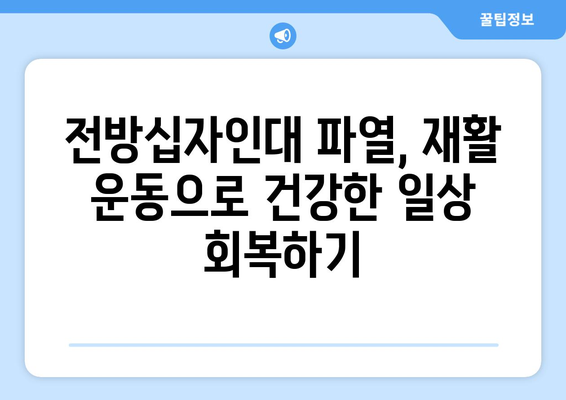 꿀팁정보

전방십자인대 파열, 재활 운동으로 건강한 일상 회복하기